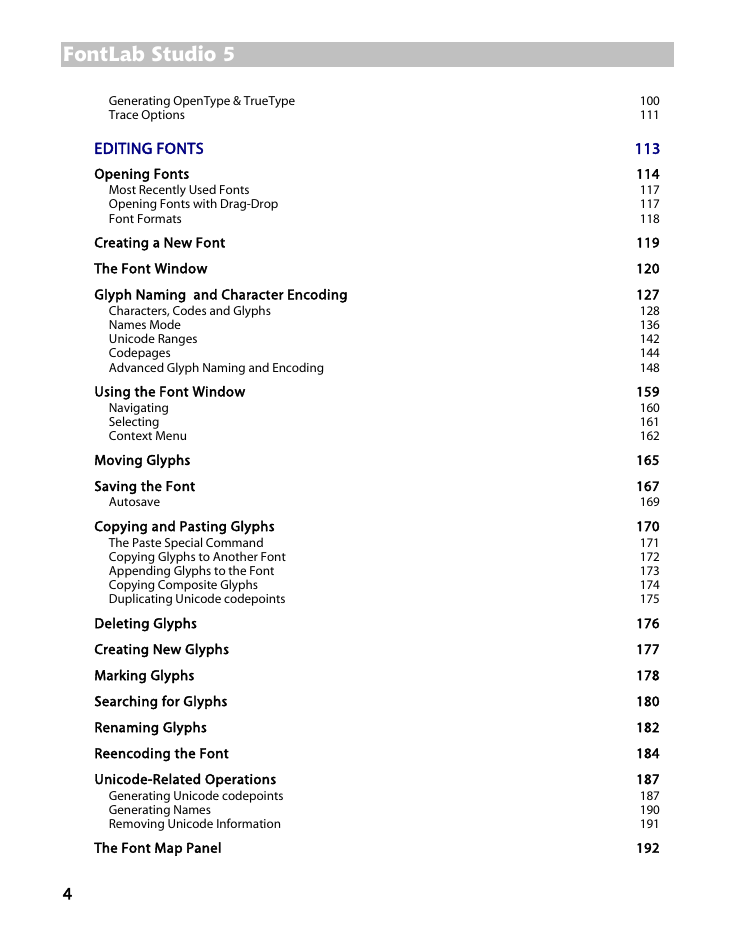 FontLab Studio 5

Generating OpenType & TrueType 100
Trace Options 111

EDITING FONTS 113

Opening Fonts 114
Most Recently Used Fonts 117
Opening Fonts with Drag-Drop 117
Font Formats 118

Creating a New Font 119

The Font Window 120

Glyph Naming  and Character Encoding 127
Characters, Codes and Glyphs 128
Names Mode 136
Unicode Ranges 142
Codepages 144
Advanced Glyph Naming and Encoding 148

Using the Font Window 159
Navigating 160
Selecting 161
Context Menu 162

Moving Glyphs 165

Saving the Font 167
Autosave 169

Copying and Pasting Glyphs 170
The Paste Special Command 171
Copying Glyphs to Another Font 172
Appending Glyphs to the Font 173
Copying Composite Glyphs 174
Duplicating Unicode codepoints 175

Deleting Glyphs 176

Creating New Glyphs 177

Marking Glyphs 178

Searching for Glyphs 180

Renaming Glyphs 182

Reencoding the Font 184

Unicode-Related Operations 187
Generating Unicode codepoints 187
Generating Names 190
Removing Unicode Information 191

The Font Map Panel 192

4